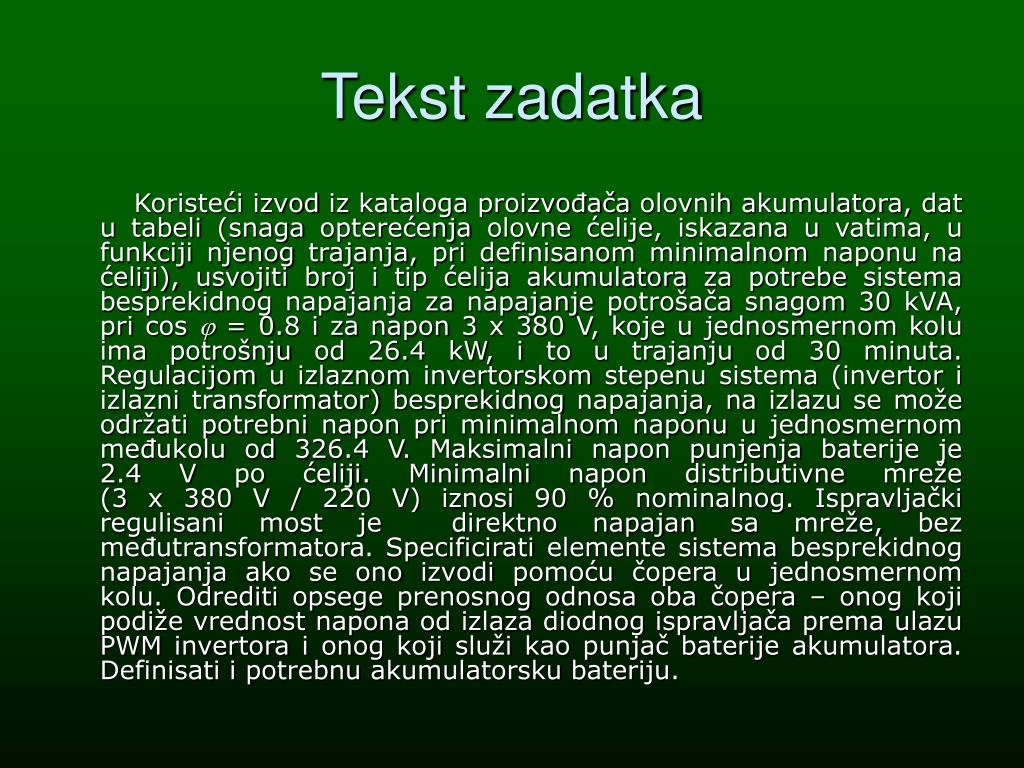 Tekst zadatka

Koristeći izvod iz kataloga proizvođača olovnih akumulatora, dat u tabeli (snaga opterećenja olovne ćelije, iskazana u vatima, u funkciji njenog trajanja, pri definisanom minimalnom naponu na ćeliji), usvojiti broj i tip ćelija akumulatora za potrebe sistema besprekidnog napajanja za napajanje potrošača snagom 30 kVA, pri cos $\varphi$ = 0.8 i za napon 3 x 380 V, koje u jednosmernom kolu ima potrošnju od 26.4 kW, i to u trajanju od 30 minuta. Regulacijom u izlaznom invertorskom stepenu sistema (invertor i izlazni transformator) besprekidnog napajanja, na izlazu se može održati potrebni napon pri minimalnom naponu u jednosmernom međukolu od 326.4 V. Maksimalni napon punjenja baterije je 2.4 V po ćeliji. Minimalni napon distributivne mreže (3 x 380 V / 220 V) iznosi 90 % nominalnog. Ispravljački regulisani most je direktno napajan sa mreže, bez međutransformatora. Specificirati elemente sistema besprekidnog napajanja ako se ono izvodi pomoću čopera u jednosmernom kolu. Odrediti opsege prenosnog odnosa oba čopera – onog koji podiže vrednost napona od izlaza diodnog ispravljača prema ulazu PWM invertora i onog koji služi kao punjač baterije akumulatora. Definisati i potrebnu akumulatorsku bateriju.